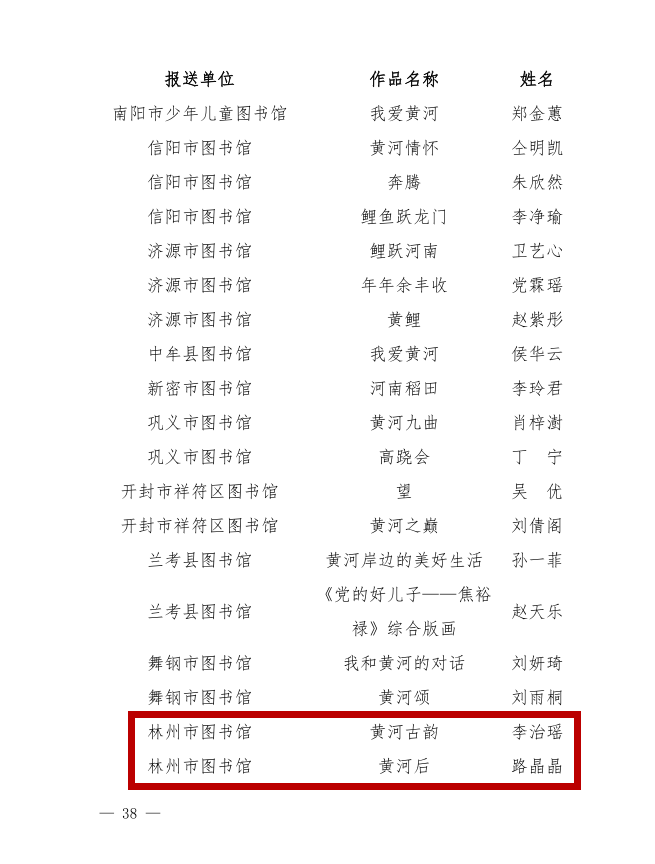 | 报送单位 | 作品名称 | 姓名 |
|---|---|---|
| 南阳市少年儿童图书馆 | 我爱黄河 | 郑金蕙 |
| 信阳市图书馆 | 黄河情怀 | 仝明凯 |
| 信阳市图书馆 | 奔腾 | 朱欣然 |
| 信阳市图书馆 | 鲤鱼跃龙门 | 李净瑜 |
| 济源市图书馆 | 鲤跃河南 | 卫艺心 |
| 济源市图书馆 | 年年余丰收 | 党霖瑶 |
| 济源市图书馆 | 黄鲤 | 赵紫彤 |
| 中牟县图书馆 | 我爱黄河 | 侯华云 |
| 新密市图书馆 | 河南稻田 | 李玲君 |
| 巩义市图书馆 | 黄河九曲 | 肖梓澍 |
| 巩义市图书馆 | 高跷会 | 丁 宁 |
| 开封市祥符区图书馆 | 望 | 吴 优 |
| 开封市祥符区图书馆 | 黄河之巅 | 刘倩阁 |
| 兰考县图书馆 | 黄河岸边的美好生活 | 孙一菲 |
| 兰考县图书馆 | 《党的好儿子——焦裕禄》综合版画 | 赵天乐 |
| 舞钢市图书馆 | 我和黄河的对话 | 刘妍琦 |
| 舞钢市图书馆 | 黄河颂 | 刘雨桐 |
| 林州市图书馆 | 黄河古韵 | 李治瑶 |
| 林州市图书馆 | 黄河后 | 路晶晶 |

— 38 —